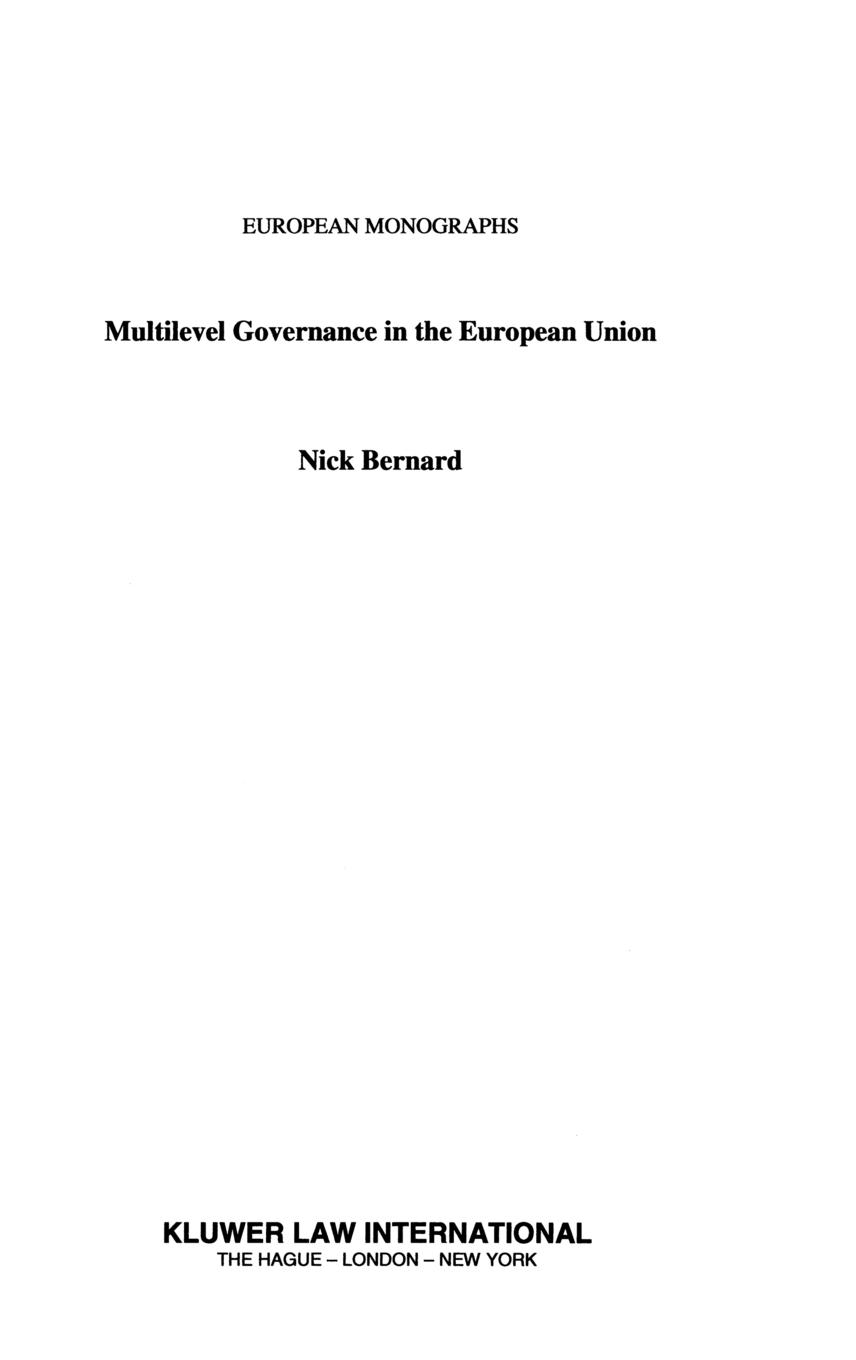 EUROPEAN MONOGRAPHS

Multilevel Governance in the European Union

Nick Bernard

KLUWER LAW INTERNATIONAL
THE HAGUE – LONDON – NEW YORK